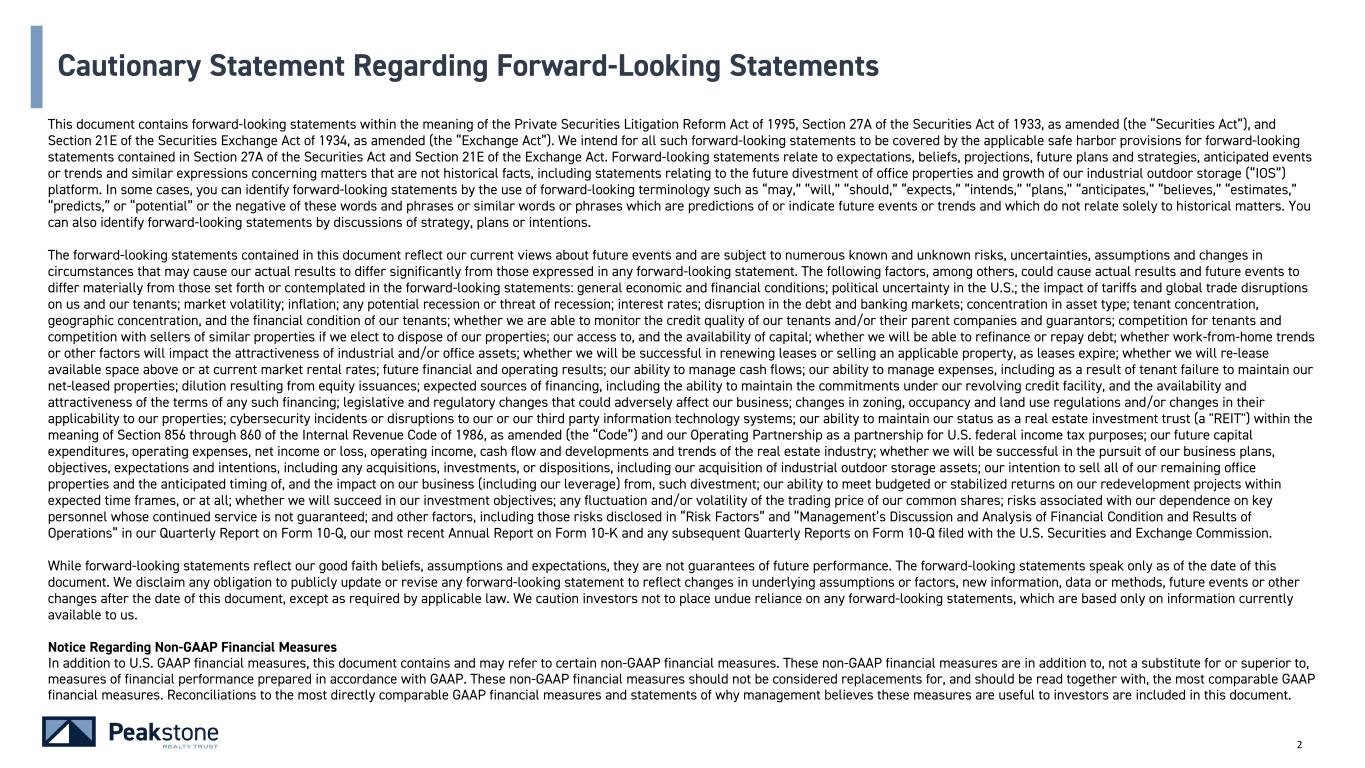 Cautionary Statement Regarding Forward-Looking Statements

This document contains forward-looking statements within the meaning of the Private Securities Litigation Reform Act of 1995, Section 27A of the Securities Act of 1933, as amended (the "Securities Act"), and Section 21E of the Securities Exchange Act of 1934, as amended (the "Exchange Act"). We intend for all such forward-looking statements to be covered by the applicable safe harbor provisions for forward-looking statements contained in Section 27A of the Securities Act and Section 21E of the Exchange Act. Forward-looking statements relate to expectations, beliefs, projections, future plans and strategies, anticipated events or trends and similar expressions concerning matters that are not historical facts, including statements relating to the future divestment of office properties and growth of our industrial outdoor storage ("IOS") platform. In some cases, you can identify forward-looking statements by the use of forward-looking terminology such as "may," "will," "should," "expects," "intends," "plans," "anticipates," "believes," "estimates," "predicts," or "potential" or the negative of these words and phrases or similar words or phrases which are predictions of or indicate future events or trends and which do not relate solely to historical matters. You can also identify forward-looking statements by discussions of strategy, plans or intentions.

The forward-looking statements contained in this document reflect our current views about future events and are subject to numerous known and unknown risks, uncertainties, assumptions and changes in circumstances that may cause our actual results to differ significantly from those expressed in any forward-looking statement. The following factors, among others, could cause actual results and future events to differ materially from those set forth or contemplated in the forward-looking statements: general economic and financial conditions; political uncertainty in the U.S.; the impact of tariffs and global trade disruptions on us and our tenants; market volatility; inflation; any potential recession or threat of recession; interest rates; disruption in the debt and banking markets; concentration in asset type; tenant concentration, geographic concentration, and the financial condition of our tenants; whether we are able to monitor the credit quality of our tenants and/or their parent companies and guarantors; competition for tenants and competition with sellers of similar properties if we elect to dispose of our properties; our access to, and the availability of capital; whether we will be able to refinance or repay debt; whether work-from-home trends or other factors will impact the attractiveness of industrial and/or office assets; whether we will be successful in renewing leases or selling an applicable property, as leases expire; whether we will re-lease available space above or at current market rental rates; future financial and operating results; our ability to manage cash flows; our ability to manage expenses, including as a result of tenant failure to maintain our net-leased properties; dilution resulting from equity issuances; expected sources of financing, including the ability to maintain the commitments under our revolving credit facility, and the availability and attractiveness of the terms of any such financing; legislative and regulatory changes that could adversely affect our business; changes in zoning, occupancy and land use regulations and/or changes in their applicability to our properties; cybersecurity incidents or disruptions to our or our third party information technology systems; our ability to maintain our status as a real estate investment trust (a "REIT") within the meaning of Section 856 through 860 of the Internal Revenue Code of 1986, as amended (the "Code") and our Operating Partnership as a partnership for U.S. federal income tax purposes; our future capital expenditures, operating expenses, net income or loss, operating income, cash flow and developments and trends of the real estate industry; whether we will be successful in the pursuit of our business plans, objectives, expectations and intentions, including any acquisitions, investments, or dispositions, including our acquisition of industrial outdoor storage assets; our intention to sell all of our remaining office properties and the anticipated timing of, and the impact on our business (including our leverage) from, such divestment; our ability to meet budgeted or stabilized returns on our redevelopment projects within expected time frames, or at all; whether we will succeed in our investment objectives; any fluctuation and/or volatility of the trading price of our common shares; risks associated with our dependence on key personnel whose continued service is not guaranteed; and other factors, including those risks disclosed in "Risk Factors" and "Management's Discussion and Analysis of Financial Condition and Results of Operations" in our Quarterly Report on Form 10-Q, our most recent Annual Report on Form 10-K and any subsequent Quarterly Reports on Form 10-Q filed with the U.S. Securities and Exchange Commission.

While forward-looking statements reflect our good faith beliefs, assumptions and expectations, they are not guarantees of future performance. The forward-looking statements speak only as of the date of this document. We disclaim any obligation to publicly update or revise any forward-looking statement to reflect changes in underlying assumptions or factors, new information, data or methods, future events or other changes after the date of this document, except as required by applicable law. We caution investors not to place undue reliance on any forward-looking statements, which are based only on information currently available to us.

Notice Regarding Non-GAAP Financial Measures
In addition to U.S. GAAP financial measures, this document contains and may refer to certain non-GAAP financial measures. These non-GAAP financial measures are in addition to, not a substitute for or superior to, measures of financial performance prepared in accordance with GAAP. These non-GAAP financial measures should not be considered replacements for, and should be read together with, the most comparable GAAP financial measures. Reconciliations to the most directly comparable GAAP financial measures and statements of why management believes these measures are useful to investors are included in this document.

Peakstone REALTY TRUST

2